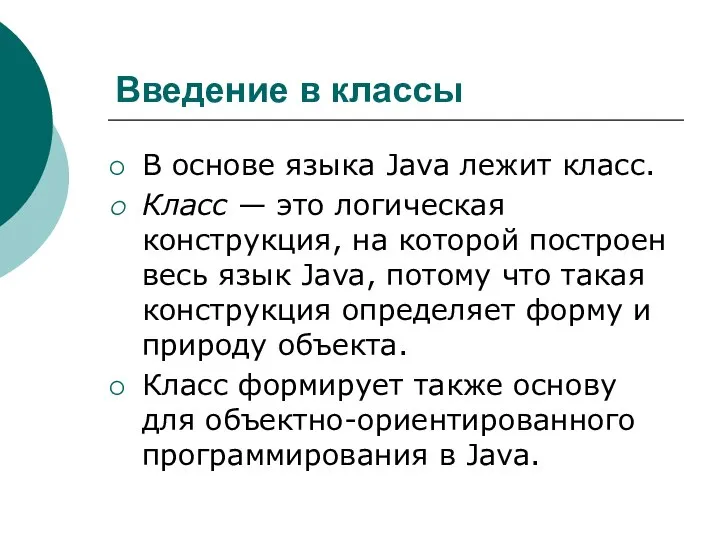 Введение в классы

○ В основе языка Java лежит класс.

○ Класс — это логическая конструкция, на которой построен весь язык Java, потому что такая конструкция определяет форму и природу объекта.

○ Класс формирует также основу для объектно-ориентированного программирования в Java.